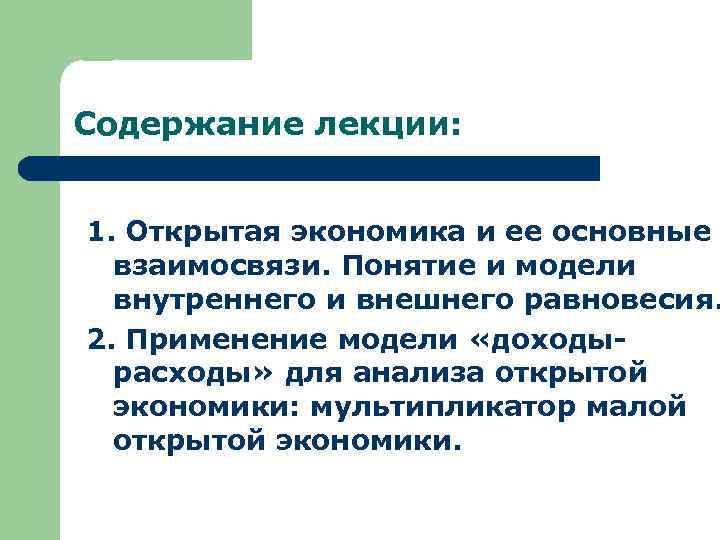 Содержание лекции:

1. Открытая экономика и ее основные взаимосвязи. Понятие и модели внутреннего и внешнего равновесия.

2. Применение модели «доходы-расходы» для анализа открытой экономики: мультипликатор малой открытой экономики.